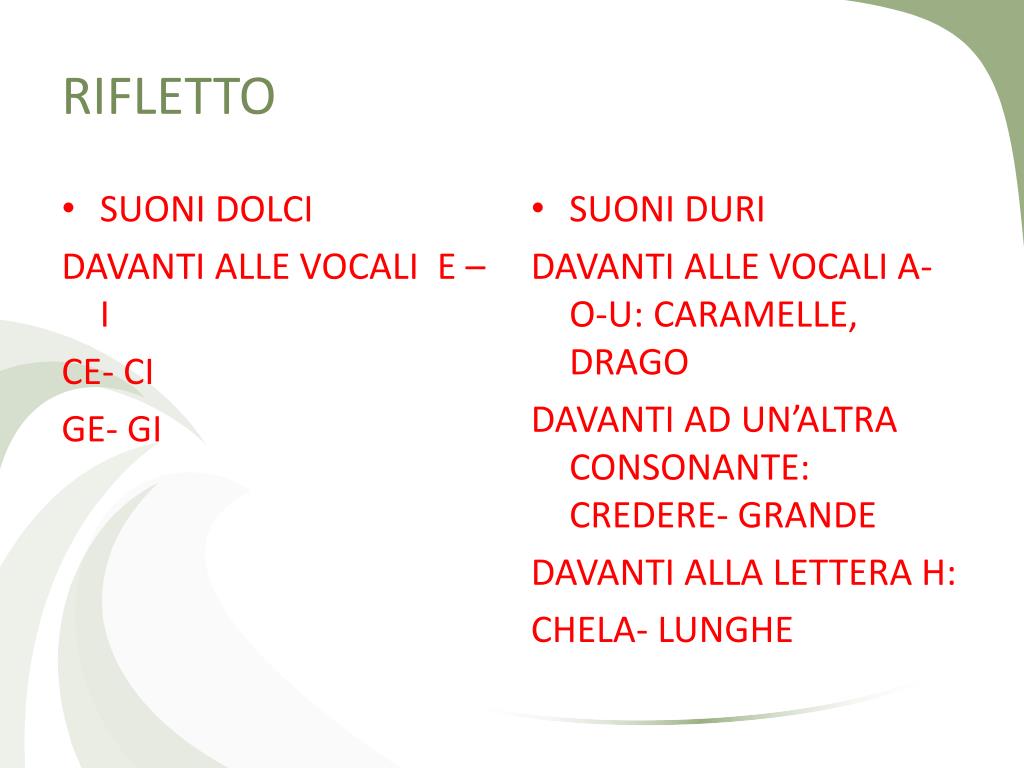 RIFLETTO

• SUONI DOLCI

DAVANTI ALLE VOCALI E – I

CE- CI

GE- GI

• SUONI DURI

DAVANTI ALLE VOCALI A-O-U: CARAMELLE, DRAGO

DAVANTI AD UN'ALTRA CONSONANTE: CREDERE- GRANDE

DAVANTI ALLA LETTERA H:

CHELA- LUNGHE